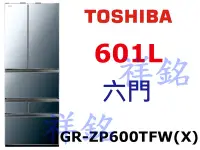 TOSHIBA

601L

祥銘

六門

祥銘

GR-ZP600TFW(X)